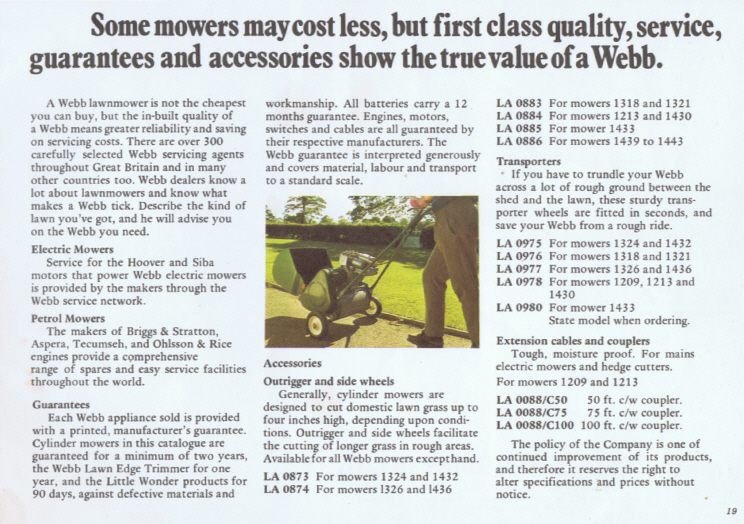 Some mowers may cost less, but first class quality, service, guarantees and accessories show the true value of a Webb.

A Webb lawnmower is not the cheapest you can buy, but the in-built quality of a Webb means greater reliability and saving on servicing costs. There are over 300 carefully selected Webb servicing agents throughout Great Britain and in many other countries too. Webb dealers know a lot about lawnmowers and know what makes a Webb tick. Describe the kind of lawn you've got, and he will advise you on the Webb you need.

Electric Mowers
Service for the Hoover and Siba motors that power Webb electric mowers is provided by the makers through the Webb service network.

Petrol Mowers
The makers of Briggs & Stratton, Aspera, Tecumseh, and Ohlsson & Rice engines provide a comprehensive range of spares and easy service facilities throughout the world.

Guarantees
Each Webb appliance sold is provided with a printed, manufacturer's guarantee. Cylinder mowers in this catalogue are guaranteed for a minimum of two years, the Webb Lawn Edge Trimmer for one year, and the Little Wonder products for 90 days, against defective materials and workmanship. All batteries carry a 12 months guarantee. Engines, motors, switches and cables are all guaranteed by their respective manufacturers. The Webb guarantee is interpreted generously and covers material, labour and transport to a standard scale.

Accessories
Outrigger and side wheels
Generally, cylinder mowers are designed to cut domestic lawn grass up to four inches high, depending upon conditions. Outrigger and side wheels facilitate the cutting of longer grass in rough areas. Available for all Webb mowers except hand.

LA 0873 For mowers 1324 and 1432
LA 0874 For mowers 1326 and 1436
LA 0883 For mowers 1318 and 1321
LA 0884 For mowers 1213 and 1430
LA 0885 For mower 1433
LA 0886 For mowers 1439 to 1443

Transporters
If you have to trundle your Webb across a lot of rough ground between the shed and the lawn, these sturdy transporter wheels are fitted in seconds, and save your Webb from a rough ride.

LA 0975 For mowers 1324 and 1432
LA 0976 For mowers 1318 and 1321
LA 0977 For mowers 1326 and 1436
LA 0978 For mowers 1209, 1213 and 1430
LA 0980 For mower 1433
State model when ordering.

Extension cables and couplers
Tough, moisture proof. For mains electric mowers and hedge cutters.
For mowers 1209 and 1213

LA 0088/C50 50 ft. c/w coupler.
LA 0088/C75 75 ft. c/w coupler.
LA 0088/C100 100 ft. c/w coupler.

The policy of the Company is one of continued improvement of its products, and therefore it reserves the right to alter specifications and prices without notice.

19